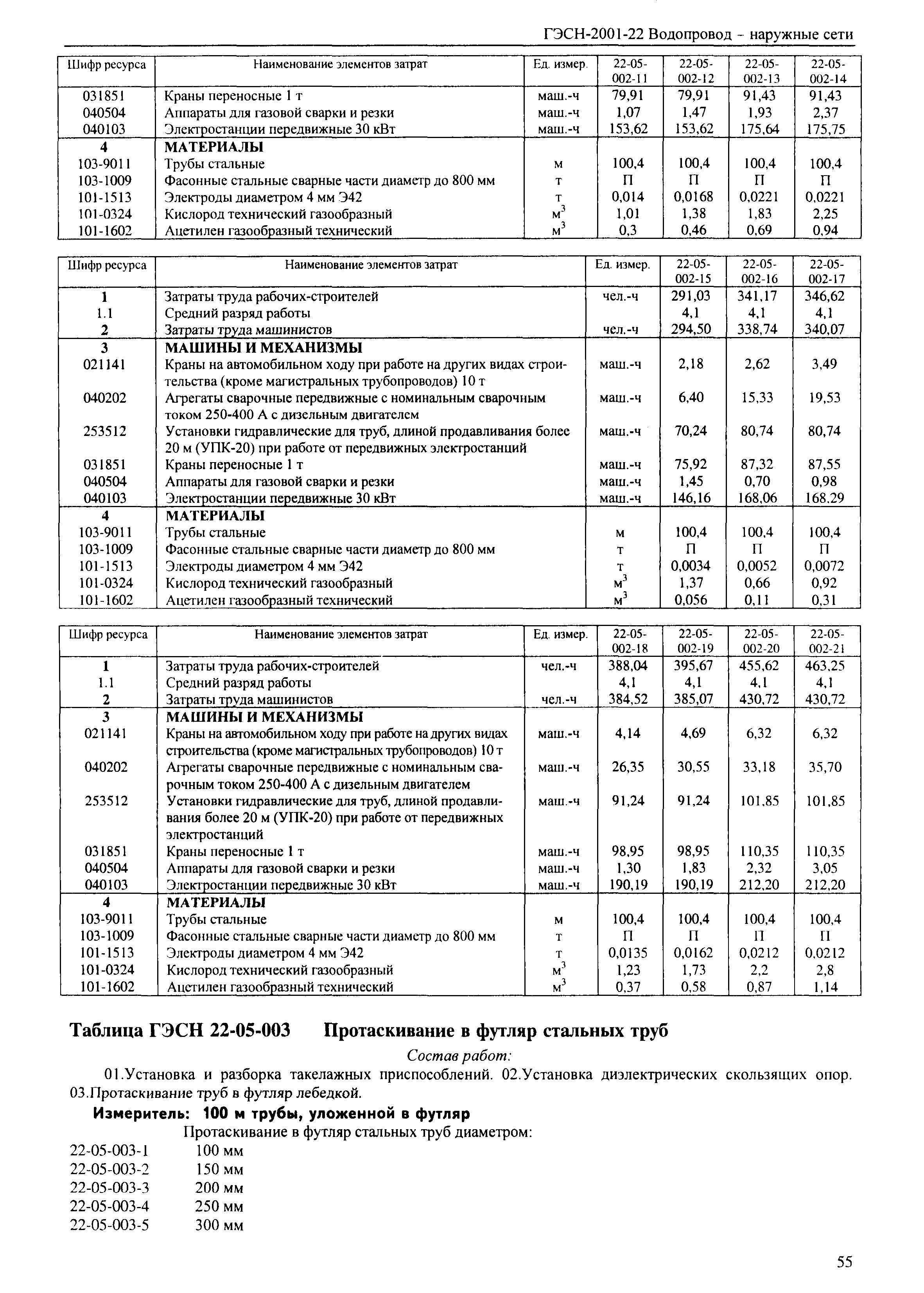 ГЭСН-2001-22 Водопровод - наружные сети

| Шифр ресурса | Наименование элементов затрат | Ед. измер. | 22-05-002-11 | 22-05-002-12 | 22-05-002-13 | 22-05-002-14 |
|---|---|---|---|---|---|---|
| 031851 | Краны переносные 1 т | маш.-ч | 79,91 | 79,91 | 91,43 | 91,43 |
| 040504 | Аппараты для газовой сварки и резки | маш.-ч | 1,07 | 1,47 | 1,93 | 2,37 |
| 040103 | Электростанции передвижные 30 кВт | маш.-ч | 153,62 | 153,62 | 175,64 | 175,75 |
| 4 | МАТЕРИАЛЫ | | | | | |
| 103-9011 | Трубы стальные | м | 100,4 | 100,4 | 100,4 | 100,4 |
| 103-1009 | Фасонные стальные сварные части диаметр до 800 мм | т | П | П | П | П |
| 101-1513 | Электроды диаметром 4 мм Э42 | т | 0,014 | 0,0168 | 0,0221 | 0,0221 |
| 101-0324 | Кислород технический газообразный | $м^3$ | 1,01 | 1,38 | 1,83 | 2,25 |
| 101-1602 | Ацетилен газообразный технический | $м^3$ | 0,3 | 0,46 | 0,69 | 0,94 |

| Шифр ресурса | Наименование элементов затрат | Ед. измер. | 22-05-002-15 | 22-05-002-16 | 22-05-002-17 |
|---|---|---|---|---|---|
| 1 | Затраты труда рабочих-строителей | чел.-ч | 291,03 | 341,17 | 346,62 |
| 1.1 | Средний разряд работы | | 4,1 | 4,1 | 4,1 |
| 2 | Затраты труда машинистов | чел.-ч | 294,50 | 338,74 | 340,07 |
| 3 | МАШИНЫ И МЕХАНИЗМЫ | | | | |
| 021141 | Краны на автомобильном ходу при работе на других видах строительства (кроме магистральных трубопроводов) 10 т | маш.-ч | 2,18 | 2,62 | 3,49 |
| 040202 | Агрегаты сварочные передвижные с номинальным сварочным током 250-400 А с дизельным двигателем | маш.-ч | 6,40 | 15,33 | 19,53 |
| 253512 | Установки гидравлические для труб, длиной продавливания более 20 м (УПК-20) при работе от передвижных электростанций | маш.-ч | 70,24 | 80,74 | 80,74 |
| 031851 | Краны переносные 1 т | маш.-ч | 75,92 | 87,32 | 87,55 |
| 040504 | Аппараты для газовой сварки и резки | маш.-ч | 1,45 | 0,70 | 0,98 |
| 040103 | Электростанции передвижные 30 кВт | маш.-ч | 146,16 | 168,06 | 168,29 |
| 4 | МАТЕРИАЛЫ | | | | |
| 103-9011 | Трубы стальные | м | 100,4 | 100,4 | 100,4 |
| 103-1009 | Фасонные стальные сварные части диаметр до 800 мм | т | П | П | П |
| 101-1513 | Электроды диаметром 4 мм Э42 | т | 0,0034 | 0,0052 | 0,0072 |
| 101-0324 | Кислород технический газообразный | $м^3$ | 1,37 | 0,66 | 0,92 |
| 101-1602 | Ацетилен газообразный технический | $м^3$ | 0,056 | 0,11 | 0,31 |

| Шифр ресурса | Наименование элементов затрат | Ед. измер. | 22-05-002-18 | 22-05-002-19 | 22-05-002-20 | 22-05-002-21 |
|---|---|---|---|---|---|---|
| 1 | Затраты труда рабочих-строителей | чел.-ч | 388,04 | 395,67 | 455,62 | 463,25 |
| 1.1 | Средний разряд работы | | 4,1 | 4,1 | 4,1 | 4,1 |
| 2 | Затраты труда машинистов | чел.-ч | 384,52 | 385,07 | 430,72 | 430,72 |
| 3 | МАШИНЫ И МЕХАНИЗМЫ | | | | | |
| 021141 | Краны на автомобильном ходу при работе на других видах строительства (кроме магистральных трубопроводов) 10 т | маш.-ч | 4,14 | 4,69 | 6,32 | 6,32 |
| 040202 | Агрегаты сварочные передвижные с номинальным сварочным током 250-400 А с дизельным двигателем | маш.-ч | 26,35 | 30,55 | 33,18 | 35,70 |
| 253512 | Установки гидравлические для труб, длиной продавливания более 20 м (УПК-20) при работе от передвижных электростанций | маш.-ч | 91,24 | 91,24 | 101,85 | 101,85 |
| 031851 | Краны переносные 1 т | маш.-ч | 98,95 | 98,95 | 110,35 | 110,35 |
| 040504 | Аппараты для газовой сварки и резки | маш.-ч | 1,30 | 1,83 | 2,32 | 3,05 |
| 040103 | Электростанции передвижные 30 кВт | маш.-ч | 190,19 | 190,19 | 212,20 | 212,20 |
| 4 | МАТЕРИАЛЫ | | | | | |
| 103-9011 | Трубы стальные | м | 100,4 | 100,4 | 100,4 | 100,4 |
| 103-1009 | Фасонные стальные сварные части диаметр до 800 мм | т | П | П | П | П |
| 101-1513 | Электроды диаметром 4 мм Э42 | т | 0,0135 | 0,0162 | 0,0212 | 0,0212 |
| 101-0324 | Кислород технический газообразный | $м^3$ | 1,23 | 1,73 | 2,2 | 2,8 |
| 101-1602 | Ацетилен газообразный технический | $м^3$ | 0,37 | 0,58 | 0,87 | 1,14 |

Таблица ГЭСН 22-05-003 Протаскивание в футляр стальных труб

Состав работ:

01.Установка и разборка такелажных приспособлений. 02.Установка диэлектрических скользящих опор. 03.Протаскивание труб в футляр лебедкой.

Измеритель: 100 м трубы, уложенной в футляр

Протаскивание в футляр стальных труб диаметром:
22-05-003-1 100 мм
22-05-003-2 150 мм
22-05-003-3 200 мм
22-05-003-4 250 мм
22-05-003-5 300 мм

55